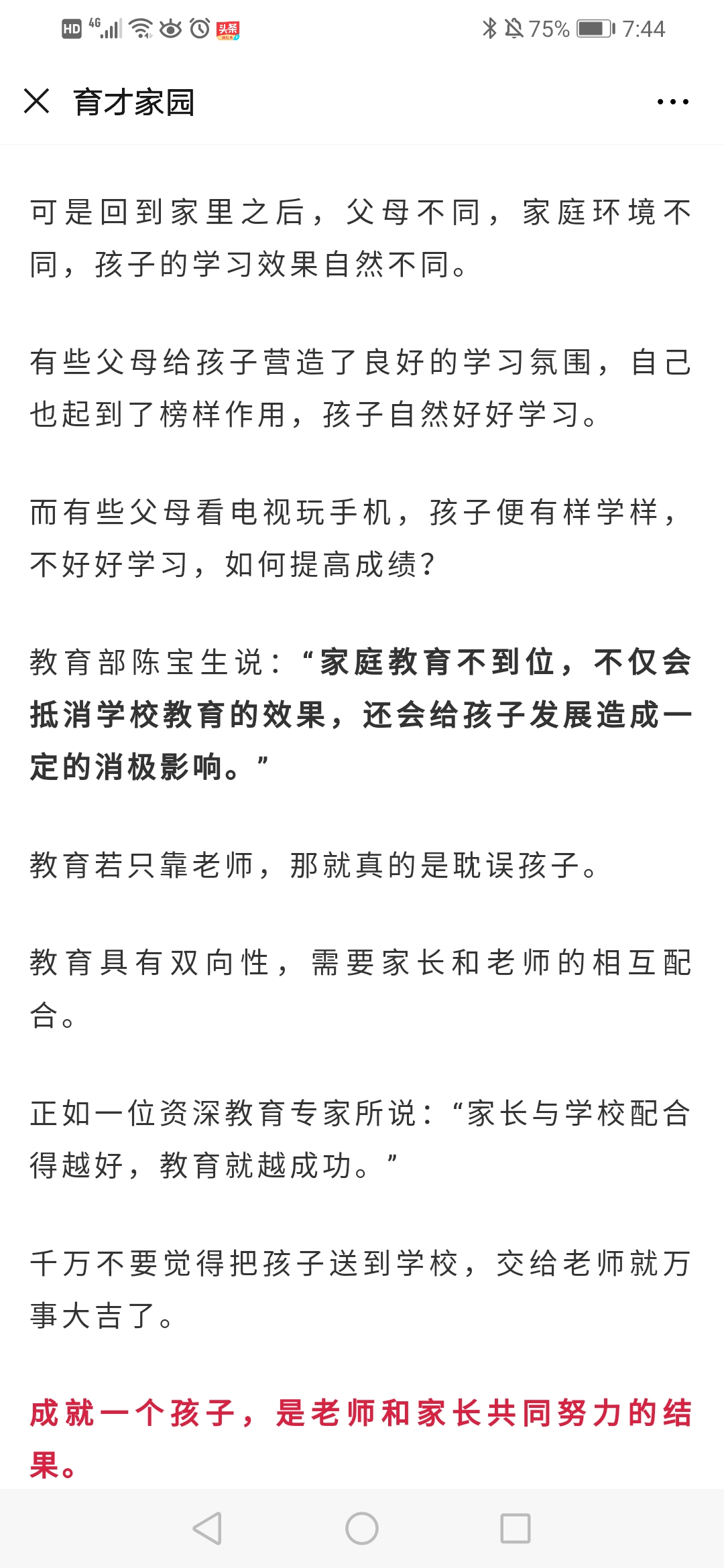 HD 4G 头条 75% 7:44

育才家园

可是回到家里之后，父母不同，家庭环境不同，孩子的学习效果自然不同。

有些父母给孩子营造了良好的学习氛围，自己也起到了榜样作用，孩子自然好好学习。

而有些父母看电视玩手机，孩子便有样学样，不好好学习，如何提高成绩？

教育部陈宝生说：“家庭教育不到位，不仅会抵消学校教育的效果，还会给孩子发展造成一定的消极影响。”

教育若只靠老师，那就真的是耽误孩子。

教育具有双向性，需要家长和老师的相互配合。

正如一位资深教育专家所说：“家长与学校配合得越好，教育就越成功。”

千万不要觉得把孩子送到学校，交给老师就万事大吉了。

成就一个孩子，是老师和家长共同努力的结果。